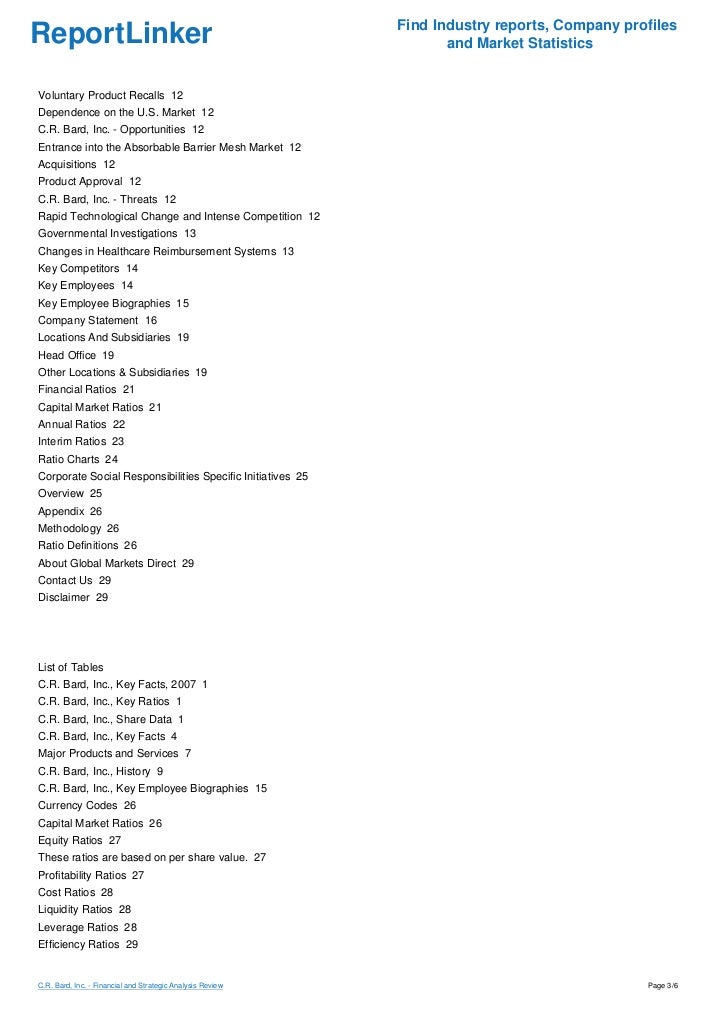 ReportLinker

Find Industry reports, Company profiles and Market Statistics

Voluntary Product Recalls 12
Dependence on the U.S. Market 12
C.R. Bard, Inc. - Opportunities 12
Entrance into the Absorbable Barrier Mesh Market 12
Acquisitions 12
Product Approval 12
C.R. Bard, Inc. - Threats 12
Rapid Technological Change and Intense Competition 12
Governmental Investigations 13
Changes in Healthcare Reimbursement Systems 13
Key Competitors 14
Key Employees 14
Key Employee Biographies 15
Company Statement 16
Locations And Subsidiaries 19
Head Office 19
Other Locations & Subsidiaries 19
Financial Ratios 21
Capital Market Ratios 21
Annual Ratios 22
Interim Ratios 23
Ratio Charts 24
Corporate Social Responsibilities Specific Initiatives 25
Overview 25
Appendix 26
Methodology 26
Ratio Definitions 26
About Global Markets Direct 29
Contact Us 29
Disclaimer 29

List of Tables
C.R. Bard, Inc., Key Facts, 2007 1
C.R. Bard, Inc., Key Ratios 1
C.R. Bard, Inc., Share Data 1
C.R. Bard, Inc., Key Facts 4
Major Products and Services 7
C.R. Bard, Inc., History 9
C.R. Bard, Inc., Key Employee Biographies 15
Currency Codes 26
Capital Market Ratios 26
Equity Ratios 27
These ratios are based on per share value. 27
Profitability Ratios 27
Cost Ratios 28
Liquidity Ratios 28
Leverage Ratios 28
Efficiency Ratios 29

C.R. Bard, Inc. - Financial and Strategic Analysis Review

Page 3/6